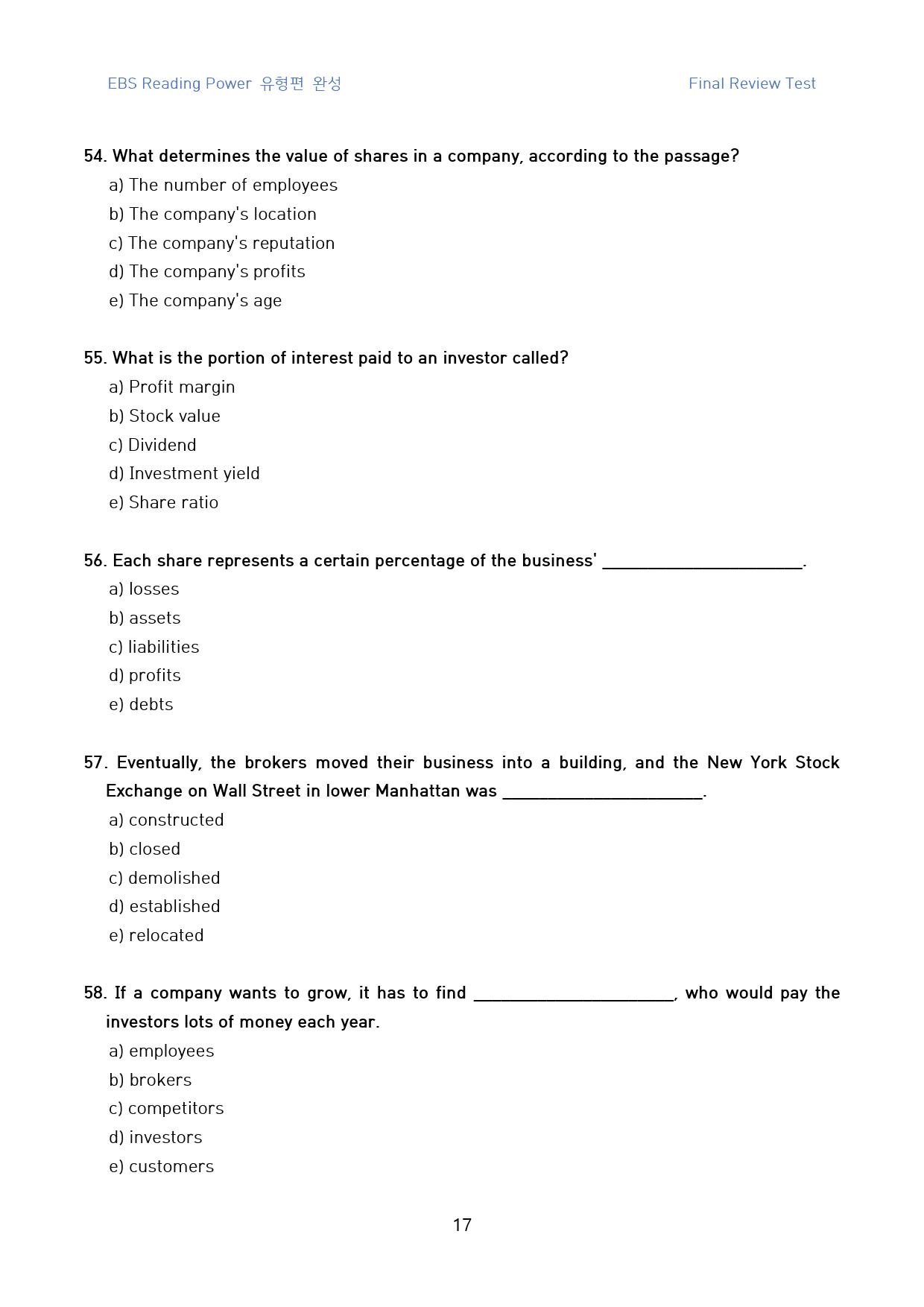 EBS Reading Power 유형편 완성

Final Review Test

54. What determines the value of shares in a company, according to the passage?

a) The number of employees

b) The company's location

c) The company's reputation

d) The company's profits

e) The company's age

55. What is the portion of interest paid to an investor called?

a) Profit margin

b) Stock value

c) Dividend

d) Investment yield

e) Share ratio

56. Each share represents a certain percentage of the business' ____.

a) losses

b) assets

c) liabilities

d) profits

e) debts

57. Eventually, the brokers moved their business into a building, and the New York Stock Exchange on Wall Street in lower Manhattan was ____.

a) constructed

b) closed

c) demolished

d) established

e) relocated

58. If a company wants to grow, it has to find ____, who would pay the investors lots of money each year.

a) employees

b) brokers

c) competitors

d) investors

e) customers

17